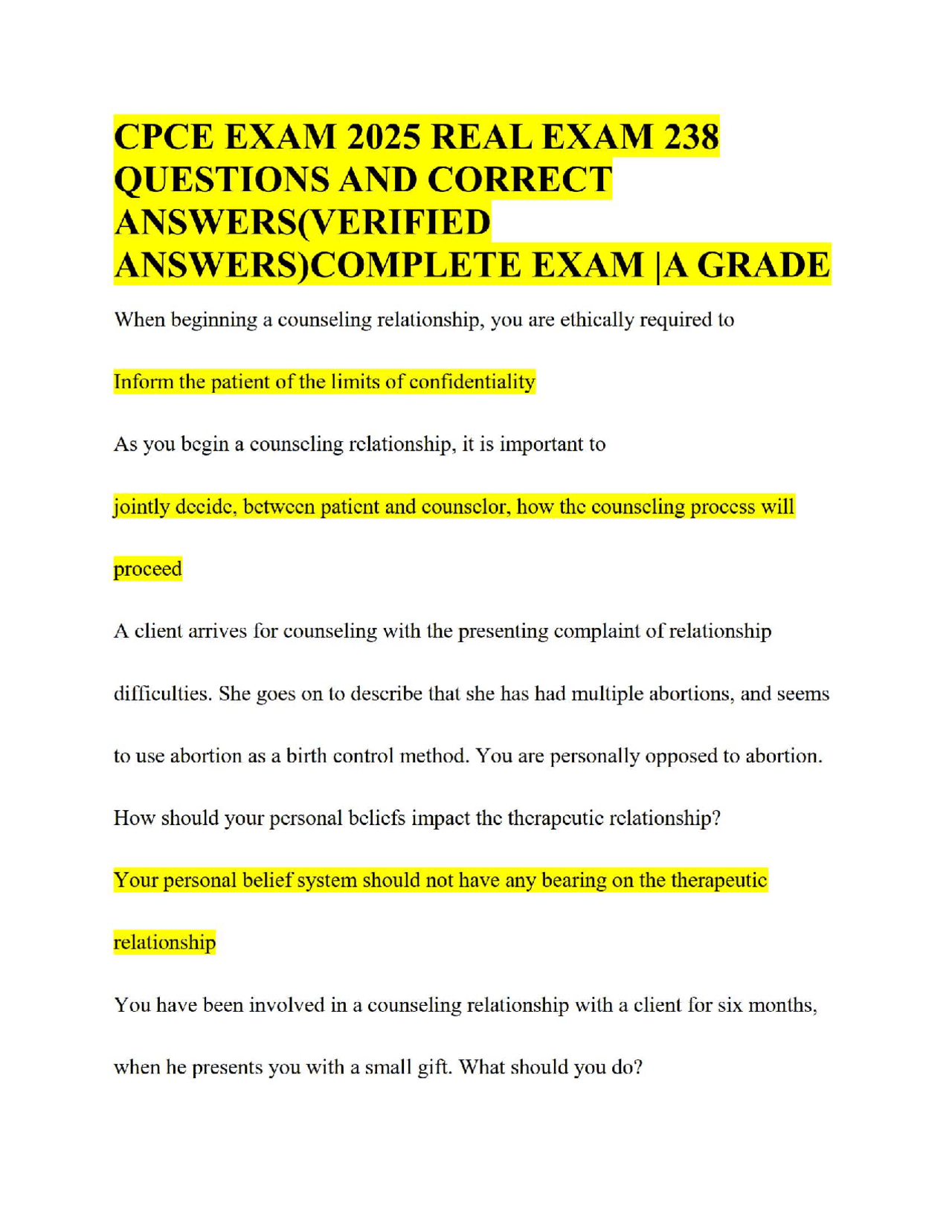 CPCE EXAM 2025 REAL EXAM 238 QUESTIONS AND CORRECT ANSWERS(VERIFIED ANSWERS)COMPLETE EXAM |A GRADE

When beginning a counseling relationship, you are ethically required to

Inform the patient of the limits of confidentiality

As you begin a counseling relationship, it is important to

jointly decide, between patient and counselor, how the counseling process will proceed

A client arrives for counseling with the presenting complaint of relationship difficulties. She goes on to describe that she has had multiple abortions, and seems to use abortion as a birth control method. You are personally opposed to abortion. How should your personal beliefs impact the therapeutic relationship?

Your personal belief system should not have any bearing on the therapeutic relationship

You have been involved in a counseling relationship with a client for six months, when he presents you with a small gift. What should you do?